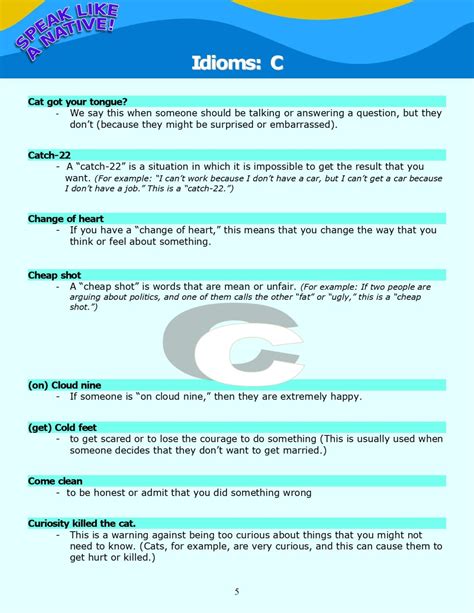 SPEAK LIKE A NATIVE!

Idioms: C

Cat got your tongue?
- We say this when someone should be talking or answering a question, but they don't (because they might be surprised or embarrassed).

Catch-22
- A "catch-22" is a situation in which it is impossible to get the result that you want. (For example: "I can't work because I don't have a car, but I can't get a car because I don't have a job." This is a "catch-22.")

Change of heart
- If you have a "change of heart," this means that you change the way that you think or feel about something.

Cheap shot
- A "cheap shot" is words that are mean or unfair. (For example: If two people are arguing about politics, and one of them calls the other "fat" or "ugly," this is a "cheap shot.")

C

(on) Cloud nine
- If someone is "on cloud nine," then they are extremely happy.

(get) Cold feet
- to get scared or to lose the courage to do something (This is usually used when someone decides that they don't want to get married.)

Come clean
- to be honest or admit that you did something wrong

Curiosity killed the cat.
- This is a warning against being too curious about things that you might not need to know. (Cats, for example, are very curious, and this can cause them to get hurt or killed.)

5